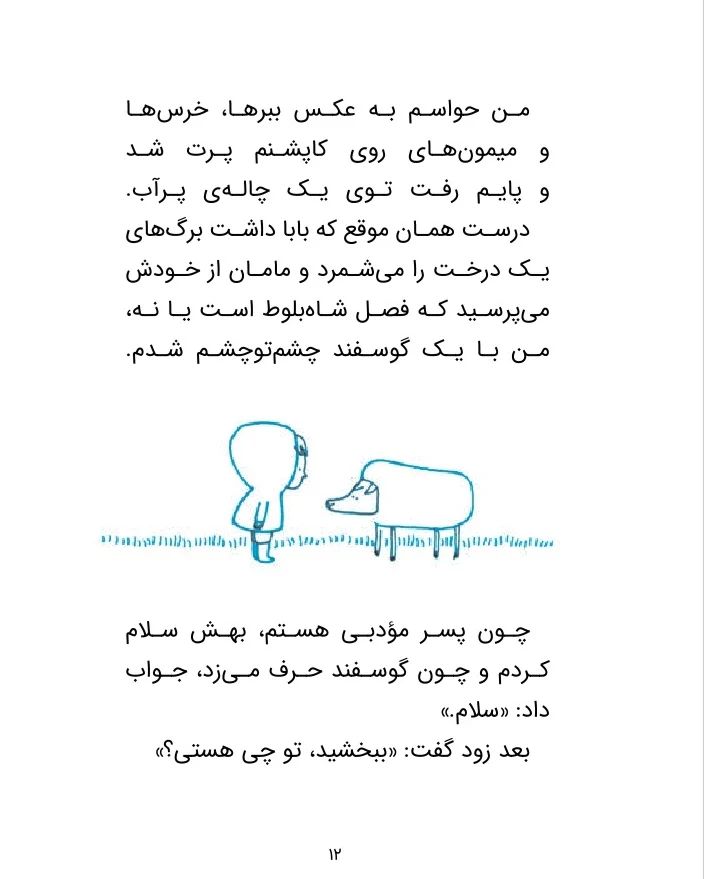 من حواسم به عکس ببرها، خرس‌ها و میمون‌های روی کاپشنم پرت شد و پایم رفت توی یک چاله‌ی پرآب.

درست همان موقع که بابا داشت برگ‌های یک درخت را می‌شمرد و مامان از خودش می‌پرسید که فصل شاه‌بلوط است یا نه، من با یک گوسفند چشم‌توچشم شدم.

چون پسر مؤدبی هستم، بهش سلام کردم و چون گوسفند حرف می‌زد، جواب داد: «سلام.»

بعد زود گفت: «ببخشید، تو چی هستی؟»

۱۲